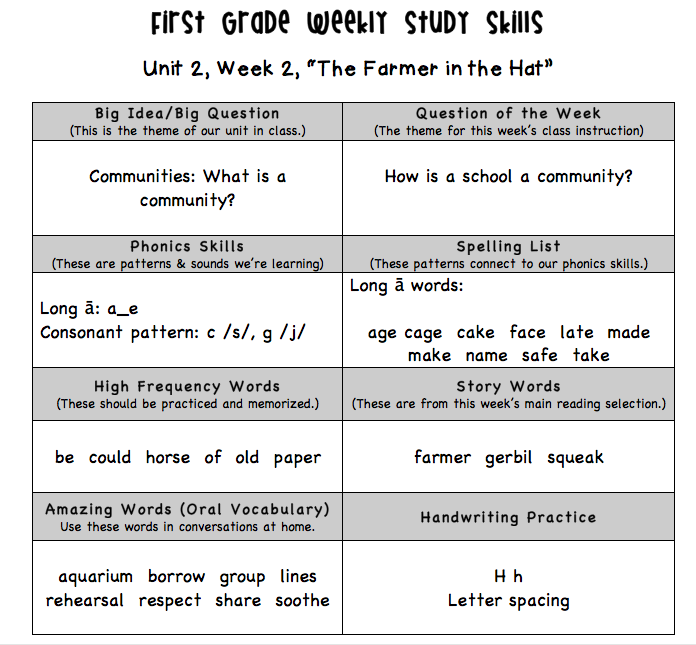 First Grade Weekly Study Skills

Unit 2, Week 2, "The Farmer in the Hat"

| Big Idea/Big Question (This is the theme of our unit in class.) | Question of the Week (The theme for this week's class instruction) |
|---|---|
| Communities: What is a community? | How is a school a community? |
| Phonics Skills (These are patterns & sounds we're learning) | Spelling List (These patterns connect to our phonics skills.) |
| Long ā: a_e Consonant pattern: c /s/, g /j/ | Long ā words: age cage cake face late made make name safe take |
| High Frequency Words (These should be practiced and memorized.) | Story Words (These are from this week's main reading selection.) |
| be could horse of old paper | farmer gerbil squeak |
| Amazing Words (Oral Vocabulary) Use these words in conversations at home. | Handwriting Practice |
| aquarium borrow group lines rehearsal respect share soothe | H h Letter spacing |